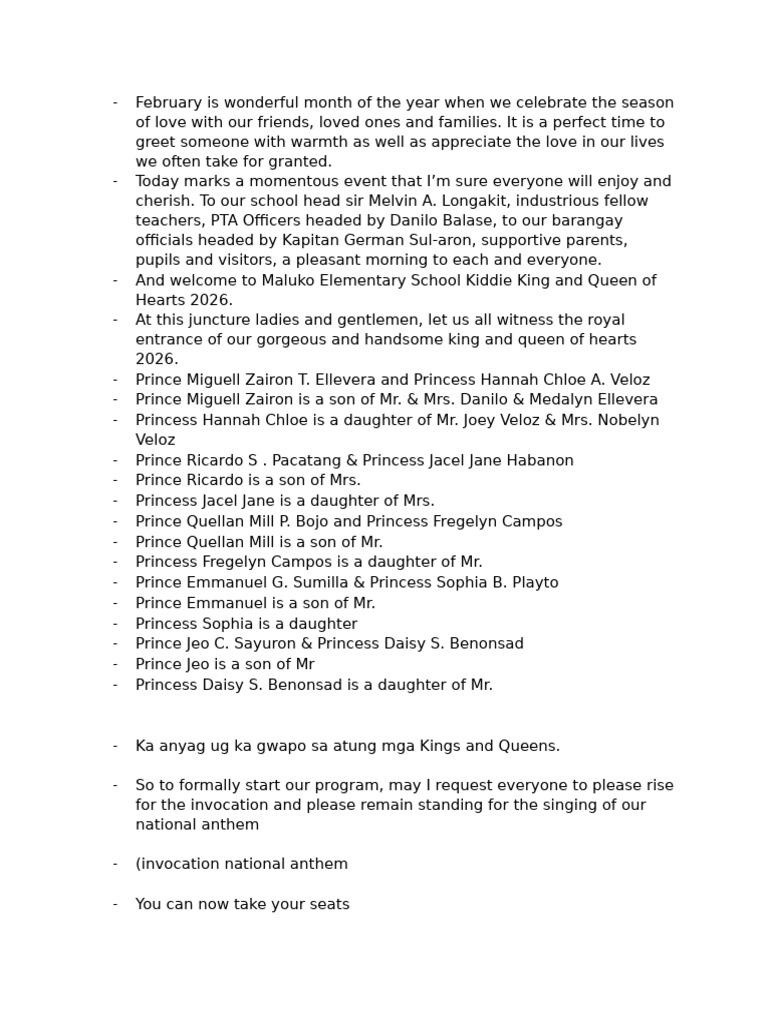 - February is wonderful month of the year when we celebrate the season of love with our friends, loved ones and families. It is a perfect time to greet someone with warmth as well as appreciate the love in our lives we often take for granted.
- Today marks a momentous event that I'm sure everyone will enjoy and cherish. To our school head sir Melvin A. Longakit, industrious fellow teachers, PTA Officers headed by Danilo Balase, to our barangay officials headed by Kapitan German Sul-aron, supportive parents, pupils and visitors, a pleasant morning to each and everyone.
- And welcome to Maluko Elementary School Kiddie King and Queen of Hearts 2026.
- At this juncture ladies and gentlemen, let us all witness the royal entrance of our gorgeous and handsome king and queen of hearts 2026.
- Prince Miguell Zairon T. Ellevera and Princess Hannah Chloe A. Veloz
- Prince Miguell Zairon is a son of Mr. & Mrs. Danilo & Medalyn Ellevera
- Princess Hannah Chloe is a daughter of Mr. Joey Veloz & Mrs. Nobelyn Veloz
- Prince Ricardo S . Pacatang & Princess Jacel Jane Habanon
- Prince Ricardo is a son of Mrs.
- Princess Jacel Jane is a daughter of Mrs.
- Prince Quellan Mill P. Bojo and Princess Fregelyn Campos
- Prince Quellan Mill is a son of Mr.
- Princess Fregelyn Campos is a daughter of Mr.
- Prince Emmanuel G. Sumilla & Princess Sophia B. Playto
- Prince Emmanuel is a son of Mr.
- Princess Sophia is a daughter
- Prince Jeo C. Sayuron & Princess Daisy S. Benonsad
- Prince Jeo is a son of Mr
- Princess Daisy S. Benonsad is a daughter of Mr.

- Ka anyag ug ka gwapo sa atung mga Kings and Queens.

- So to formally start our program, may I request everyone to please rise for the invocation and please remain standing for the singing of our national anthem

- (invocation national anthem

- You can now take your seats